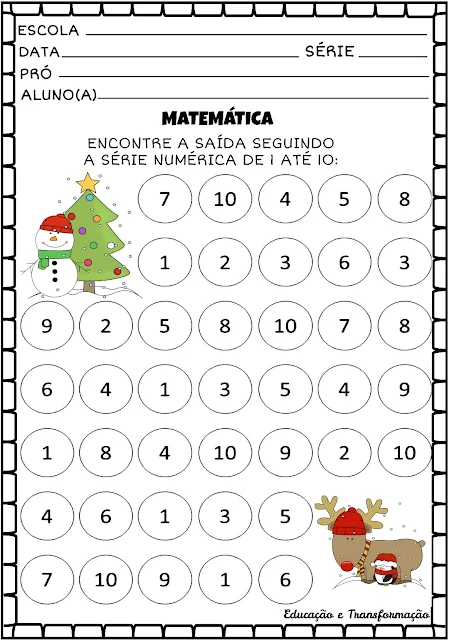 ESCOLA ____
DATA ____ SÉRIE ____
PRÓ ____
ALUNO(A) ____

MATEMÁTICA

ENCONTRE A SAÍDA SEGUINDO A SÉRIE NUMÉRICA DE 1 ATÉ 10:

7 10 4 5 8
1 2 3 6 3
9 2 5 8 10 7 8
6 4 1 3 5 4 9
1 8 4 10 9 2 10
4 6 1 3 5
7 10 9 1 6

Educação e Transformação